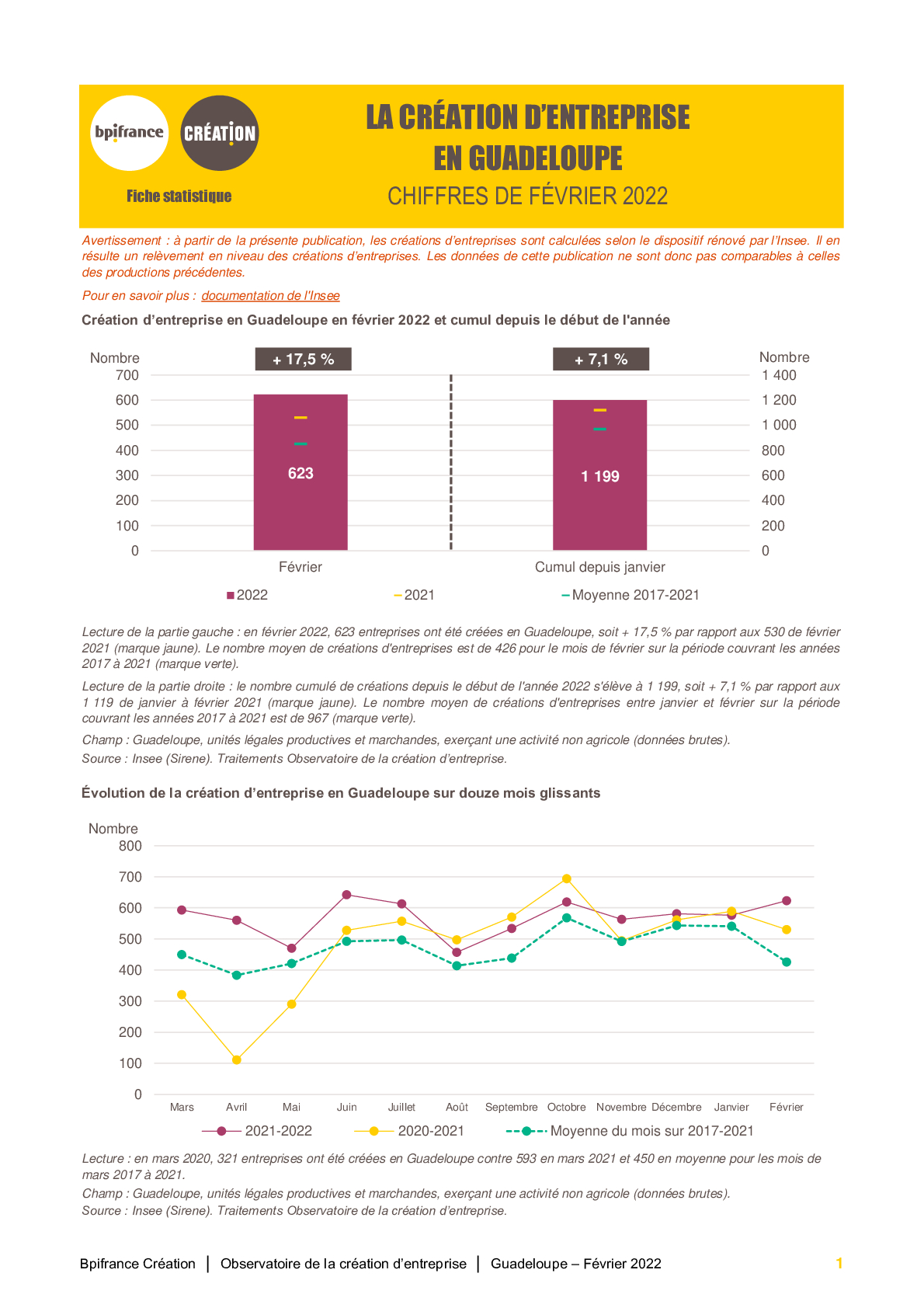 bpifrance

CRÉATION

Fiche statistique

LA CRÉATION D'ENTREPRISE EN GUADELOUPE

CHIFFRES DE FÉVRIER 2022

Avertissement : à partir de la présente publication, les créations d'entreprises sont calculées selon le dispositif rénové par l'Insee. Il en résulte un relèvement en niveau des créations d'entreprises. Les données de cette publication ne sont donc pas comparables à celles des productions précédentes.

Pour en savoir plus : documentation de l'Insee

Création d'entreprise en Guadeloupe en février 2022 et cumul depuis le début de l'année

Nombre
700
600
500
400
300
200
100
0

+ 17,5 %

623

Février

+ 7,1 %

1 199

Cumul depuis janvier

Nombre
1 400
1 200
1 000
800
600
400
200
0

2022 2021 Moyenne 2017-2021

Lecture de la partie gauche : en février 2022, 623 entreprises ont été créées en Guadeloupe, soit + 17,5 % par rapport aux 530 de février 2021 (marque jaune). Le nombre moyen de créations d'entreprises est de 426 pour le mois de février sur la période couvrant les années 2017 à 2021 (marque verte).

Lecture de la partie droite : le nombre cumulé de créations depuis le début de l'année 2022 s'élève à 1 199, soit + 7,1 % par rapport aux 1 119 de janvier à février 2021 (marque jaune). Le nombre moyen de créations d'entreprises entre janvier et février sur la période couvrant les années 2017 à 2021 est de 967 (marque verte).

Champ : Guadeloupe, unités légales productives et marchandes, exerçant une activité non agricole (données brutes).

Source : Insee (Sirene). Traitements Observatoire de la création d'entreprise.

Évolution de la création d'entreprise en Guadeloupe sur douze mois glissants

Nombre
800
700
600
500
400
300
200
100
0

Mars Avril Mai Juin Juillet Août Septembre Octobre Novembre Décembre Janvier Février

2021-2022 2020-2021 Moyenne du mois sur 2017-2021

Lecture : en mars 2020, 321 entreprises ont été créées en Guadeloupe contre 593 en mars 2021 et 450 en moyenne pour les mois de mars 2017 à 2021.
Champ : Guadeloupe, unités légales productives et marchandes, exerçant une activité non agricole (données brutes).
Source : Insee (Sirene). Traitements Observatoire de la création d'entreprise.

Bpifrance Création | Observatoire de la création d'entreprise | Guadeloupe – Février 2022 1